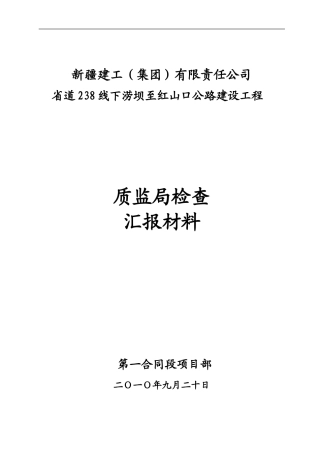 新疆建工（集团）有限责任公司
省道238线下涝坝至红山口公路建设工程

质监局检查
汇报材料

第一合同段项目部
二〇一〇年九月二十日